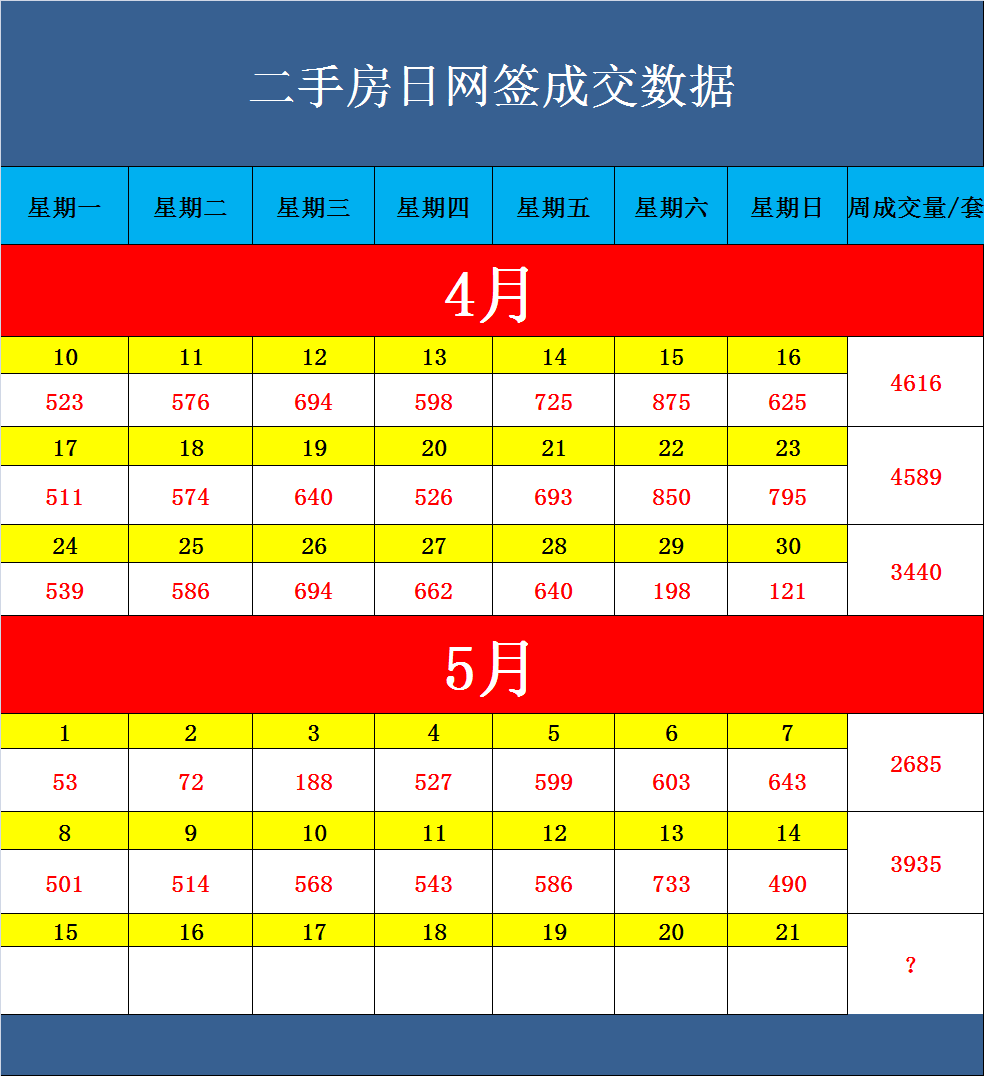 二手房日网签成交数据

| 星期一 | 星期二 | 星期三 | 星期四 | 星期五 | 星期六 | 星期日 | 周成交量/套 |
|---|---|---|---|---|---|---|---|
| 4月 | | | | | | | |
| 10 | 11 | 12 | 13 | 14 | 15 | 16 | 4616 |
| 523 | 576 | 694 | 598 | 725 | 875 | 625 | |
| 17 | 18 | 19 | 20 | 21 | 22 | 23 | 4589 |
| 511 | 574 | 640 | 526 | 693 | 850 | 795 | |
| 24 | 25 | 26 | 27 | 28 | 29 | 30 | 3440 |
| 539 | 586 | 694 | 662 | 640 | 198 | 121 | |
| 5月 | | | | | | | |
| 1 | 2 | 3 | 4 | 5 | 6 | 7 | 2685 |
| 53 | 72 | 188 | 527 | 599 | 603 | 643 | |
| 8 | 9 | 10 | 11 | 12 | 13 | 14 | 3935 |
| 501 | 514 | 568 | 543 | 586 | 733 | 490 | |
| 15 | 16 | 17 | 18 | 19 | 20 | 21 | ? |
| | | | | | | | |